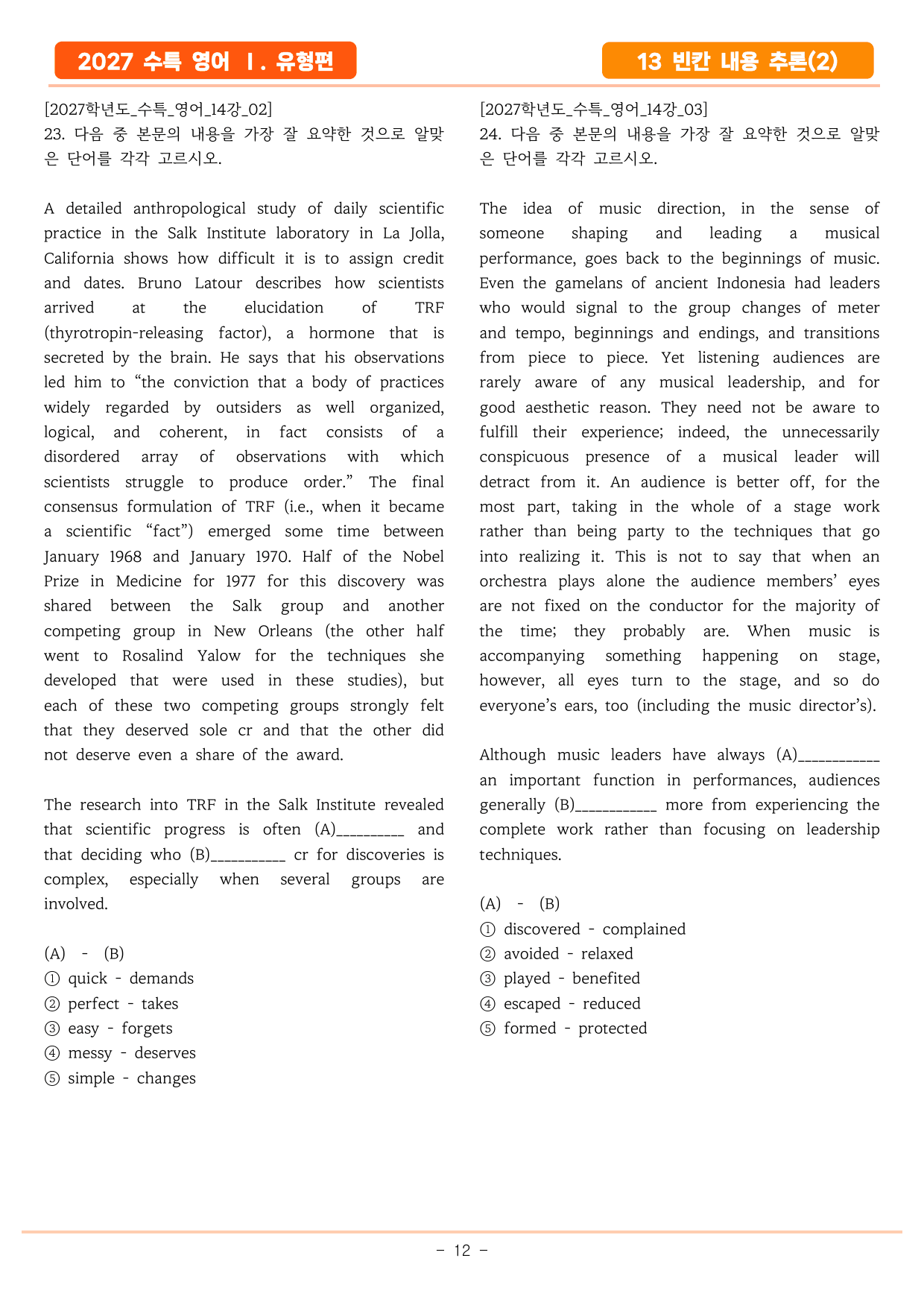 2027 수특 영어 Ⅰ. 유형편

13 빈칸 내용 추론(2)

[2027학년도_수특_영어_14강_02]
23. 다음 중 본문의 내용을 가장 잘 요약한 것으로 알맞은 단어를 각각 고르시오.

A detailed anthropological study of daily scientific practice in the Salk Institute laboratory in La Jolla, California shows how difficult it is to assign credit and dates. Bruno Latour describes how scientists arrived at the elucidation of TRF (thyrotropin-releasing factor), a hormone that is secreted by the brain. He says that his observations led him to "the conviction that a body of practices widely regarded by outsiders as well organized, logical, and coherent, in fact consists of a disordered array of observations with which scientists struggle to produce order." The final consensus formulation of TRF (i.e., when it became a scientific "fact") emerged some time between January 1968 and January 1970. Half of the Nobel Prize in Medicine for 1977 for this discovery was shared between the Salk group and another competing group in New Orleans (the other half went to Rosalind Yalow for the techniques she developed that were used in these studies), but each of these two competing groups strongly felt that they deserved sole cr and that the other did not deserve even a share of the award.

The research into TRF in the Salk Institute revealed that scientific progress is often (A)____ and that deciding who (B)____ cr for discoveries is complex, especially when several groups are involved.

(A) - (B)
① quick - demands
② perfect - takes
③ easy - forgets
④ messy - deserves
⑤ simple - changes

[2027학년도_수특_영어_14강_03]
24. 다음 중 본문의 내용을 가장 잘 요약한 것으로 알맞은 단어를 각각 고르시오.

The idea of music direction, in the sense of someone shaping and leading a musical performance, goes back to the beginnings of music. Even the gamelans of ancient Indonesia had leaders who would signal to the group changes of meter and tempo, beginnings and endings, and transitions from piece to piece. Yet listening audiences are rarely aware of any musical leadership, and for good aesthetic reason. They need not be aware to fulfill their experience; indeed, the unnecessarily conspicuous presence of a musical leader will detract from it. An audience is better off, for the most part, taking in the whole of a stage work rather than being party to the techniques that go into realizing it. This is not to say that when an orchestra plays alone the audience members' eyes are not fixed on the conductor for the majority of the time; they probably are. When music is accompanying something happening on stage, however, all eyes turn to the stage, and so do everyone's ears, too (including the music director's).

Although music leaders have always (A)____ an important function in performances, audiences generally (B)____ more from experiencing the complete work rather than focusing on leadership techniques.

(A) - (B)
① discovered - complained
② avoided - relaxed
③ played - benefited
④ escaped - reduced
⑤ formed - protected

- 12 -